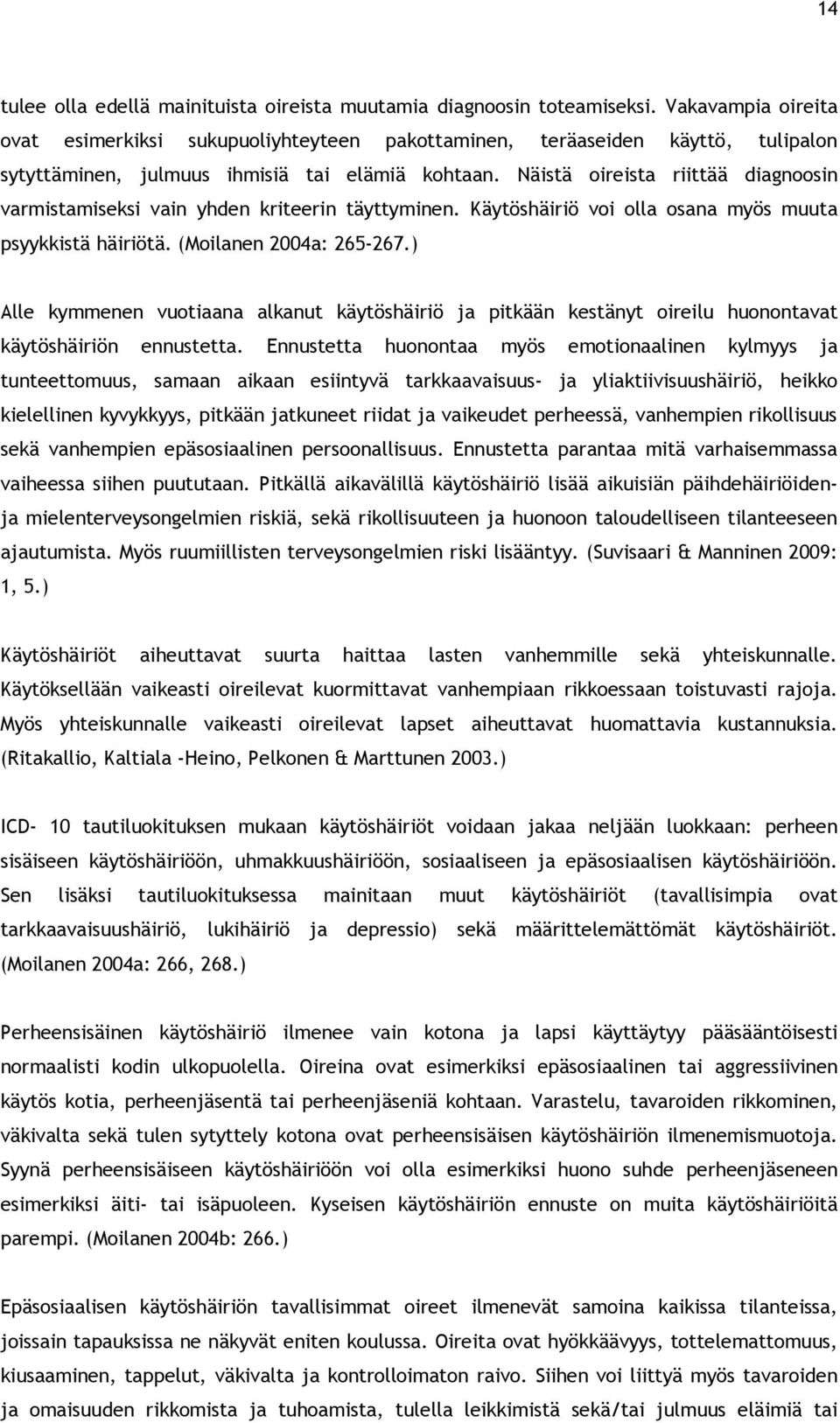 14

tulee olla edellä mainituista oireista muutamia diagnoosin toteamiseksi. Vakavampia oireita ovat esimerkiksi sukupuoliyhteyteen pakottaminen, teräaseiden käyttö, tulipalon sytyttäminen, julmuus ihmisiä tai elämiä kohtaan. Näistä oireista riittää diagnoosin varmistamiseksi vain yhden kriteerin täyttyminen. Käytöshäiriö voi olla osana myös muuta psyykkistä häiriötä. (Moilanen 2004a: 265-267.)

Alle kymmenen vuotiaana alkanut käytöshäiriö ja pitkään kestänyt oireilu huonontavat käytöshäiriön ennustetta. Ennustetta huonontaa myös emotionaalinen kylmyys ja tunteettomuus, samaan aikaan esiintyvä tarkkaavaisuus- ja yliaktiivisuushäiriö, heikko kielellinen kyvykkyys, pitkään jatkuneet riidat ja vaikeudet perheessä, vanhempien rikollisuus sekä vanhempien epäsosiaalinen persoonallisuus. Ennustetta parantaa mitä varhaisemmassa vaiheessa siihen puututaan. Pitkällä aikavälillä käytöshäiriö lisää aikuisiän päihdehäiriöiden- ja mielenterveysongelmien riskiä, sekä rikollisuuteen ja huonoon taloudelliseen tilanteeseen ajautumista. Myös ruumiillisten terveysongelmien riski lisääntyy. (Suvisaari & Manninen 2009: 1, 5.)

Käytöshäiriöt aiheuttavat suurta haittaa lasten vanhemmille sekä yhteiskunnalle. Käytöksellään vaikeasti oireilevat kuormittavat vanhempiaan rikkoessaan toistuvasti rajoja. Myös yhteiskunnalle vaikeasti oireilevat lapset aiheuttavat huomattavia kustannuksia. (Ritakallio, Kaltiala -Heino, Pelkonen & Marttunen 2003.)

ICD- 10 tautiluokituksen mukaan käytöshäiriöt voidaan jakaa neljään luokkaan: perheen sisäiseen käytöshäiriöön, uhmakkuushäiriöön, sosiaaliseen ja epäsosiaalisen käytöshäiriöön. Sen lisäksi tautiluokituksessa mainitaan muut käytöshäiriöt (tavallisimpia ovat tarkkaavaisuushäiriö, lukihäiriö ja depressio) sekä määrittelemättömät käytöshäiriöt. (Moilanen 2004a: 266, 268.)

Perheensisäinen käytöshäiriö ilmenee vain kotona ja lapsi käyttäytyy pääsääntöisesti normaalisti kodin ulkopuolella. Oireina ovat esimerkiksi epäsosiaalinen tai aggressiivinen käytös kotia, perheenjäsentä tai perheenjäseniä kohtaan. Varastelu, tavaroiden rikkominen, väkivalta sekä tulen sytyttely kotona ovat perheensisäisen käytöshäiriön ilmenemismuotoja. Syynä perheensisäiseen käytöshäiriöön voi olla esimerkiksi huono suhde perheenjäseneen esimerkiksi äiti- tai isäpuoleen. Kyseisen käytöshäiriön ennuste on muita käytöshäiriöitä parempi. (Moilanen 2004b: 266.)

Epäsosiaalisen käytöshäiriön tavallisimmat oireet ilmenevät samoina kaikissa tilanteissa, joissain tapauksissa ne näkyvät eniten koulussa. Oireita ovat hyökkäävyys, tottelemattomuus, kiusaaminen, tappelut, väkivalta ja kontrolloimaton raivo. Siihen voi liittyä myös tavaroiden ja omaisuuden rikkomista ja tuhoamista, tulella leikkimistä sekä/tai julmuus eläimiä tai